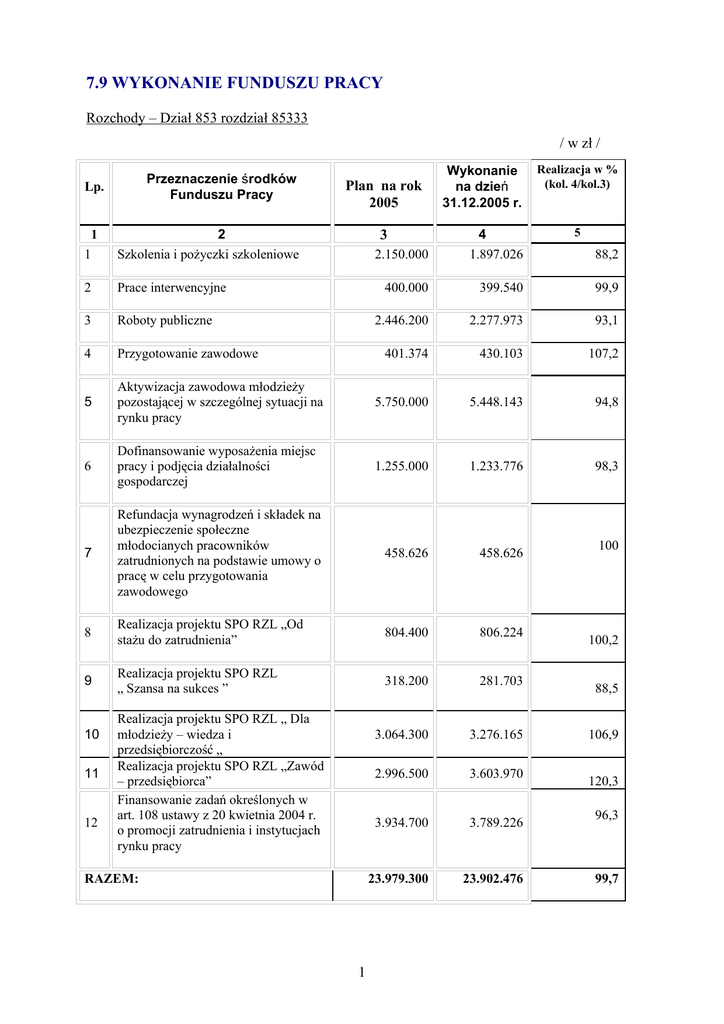 7.9 WYKONANIE FUNDUSZU PRACY

Rozchody – Dział 853 rozdział 85333

/ w zł /

| Lp. | Przeznaczenie środków Funduszu Pracy | Plan na rok 2005 | Wykonanie na dzień 31.12.2005 r. | Realizacja w % (kol. 4/kol.3) |
|---|---|---|---|---|
| 1 | 2 | 3 | 4 | 5 |
| 1 | Szkolenia i pożyczki szkoleniowe | 2.150.000 | 1.897.026 | 88,2 |
| 2 | Prace interwencyjne | 400.000 | 399.540 | 99,9 |
| 3 | Roboty publiczne | 2.446.200 | 2.277.973 | 93,1 |
| 4 | Przygotowanie zawodowe | 401.374 | 430.103 | 107,2 |
| 5 | Aktywizacja zawodowa młodzieży pozostającej w szczególnej sytuacji na rynku pracy | 5.750.000 | 5.448.143 | 94,8 |
| 6 | Dofinansowanie wyposażenia miejsc pracy i podjęcia działalności gospodarczej | 1.255.000 | 1.233.776 | 98,3 |
| 7 | Refundacja wynagrodzeń i składek na ubezpieczenie społeczne młodocianych pracowników zatrudnionych na podstawie umowy o pracę w celu przygotowania zawodowego | 458.626 | 458.626 | 100 |
| 8 | Realizacja projektu SPO RZL „Od stażu do zatrudnienia” | 804.400 | 806.224 | 100,2 |
| 9 | Realizacja projektu SPO RZL „ Szansa na sukces ” | 318.200 | 281.703 | 88,5 |
| 10 | Realizacja projektu SPO RZL „ Dla młodzieży – wiedza i przedsiębiorczość „ | 3.064.300 | 3.276.165 | 106,9 |
| 11 | Realizacja projektu SPO RZL „Zawód – przedsiębiorca” | 2.996.500 | 3.603.970 | 120,3 |
| 12 | Finansowanie zadań określonych w art. 108 ustawy z 20 kwietnia 2004 r. o promocji zatrudnienia i instytucjach rynku pracy | 3.934.700 | 3.789.226 | 96,3 |
| RAZEM: | | 23.979.300 | 23.902.476 | 99,7 |

1